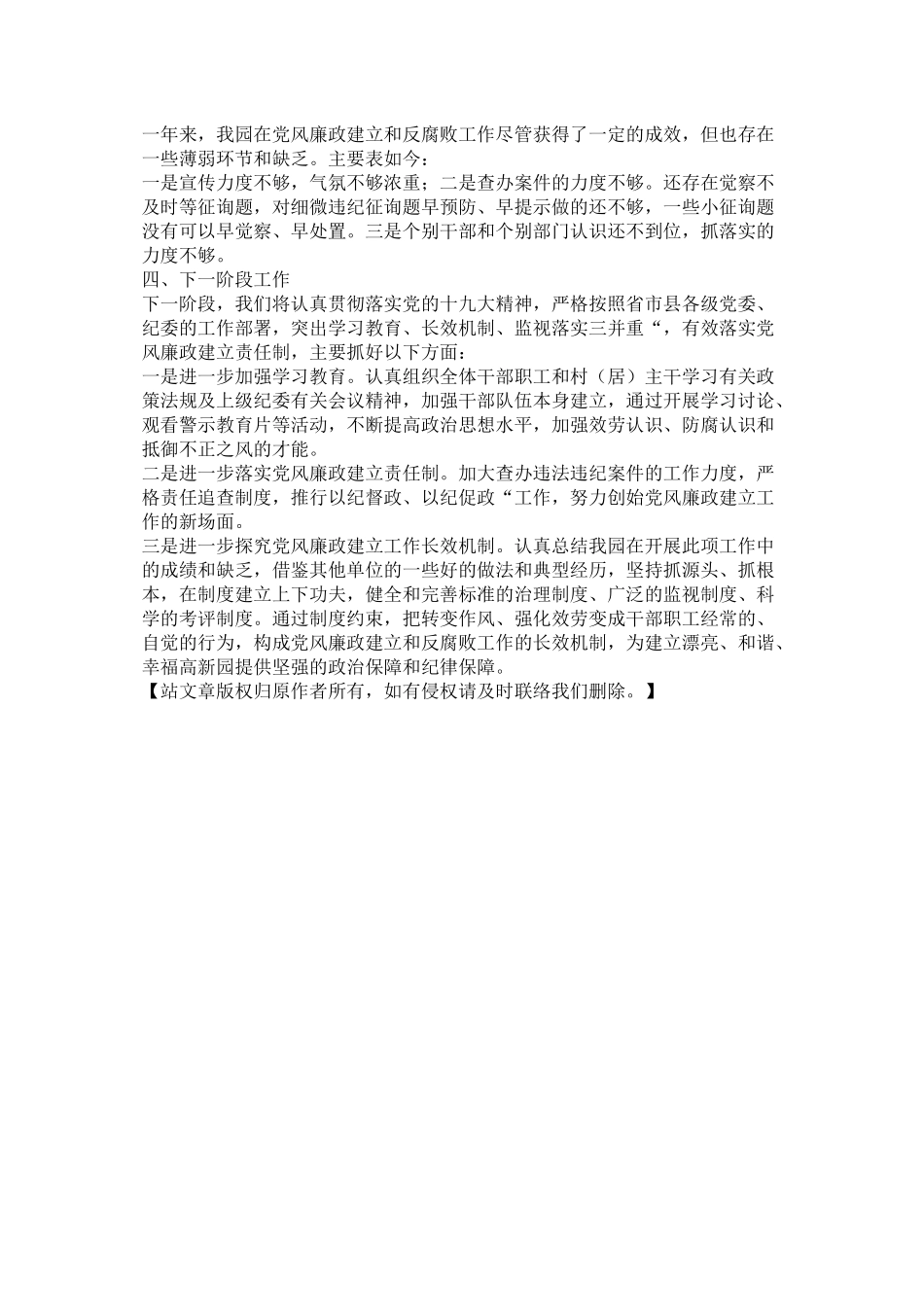 一年来，我园在党风廉政建立和反腐败工作尽管获得了一定的成效，但也存在一些薄弱环节和缺乏。主要表如今：

一是宣传力度不够，气氛不够浓重；二是查办案件的力度不够。还存在觉察不及时等征询题，对细微违纪征询题早预防、早提示做的还不够，一些小征询题没有可以早觉察、早处置。三是个别干部和个别部门认识还不到位，抓落实的力度不够。

四、下一阶段工作

下一阶段，我们将认真贯彻落实党的十九大精神，严格按照省市县各级党委、纪委的工作部署，突出学习教育、长效机制、监视落实三并重“，有效落实党风廉政建立责任制，主要抓好以下方面：

一是进一步加强学习教育。认真组织全体干部职工和村（居）主干学习有关政策法规及上级纪委有关会议精神，加强干部队伍本身建立，通过开展学习讨论、观看警示教育片等活动，不断提高政治思想水平，加强效劳认识、防腐认识和抵御不正之风的才能。

二是进一步落实党风廉政建立责任制。加大查办违法违纪案件的工作力度，严格责任追查制度，推行以纪督政、以纪促政“工作，努力创始党风廉政建立工作的新场面。

三是进一步探究党风廉政建立工作长效机制。认真总结我园在开展此项工作中的成绩和缺乏，借鉴其他单位的一些好的做法和典型经历，坚持抓源头、抓根本，在制度建立上下功夫，健全和完善标准的治理制度、广泛的监视制度、科学的考评制度。通过制度约束，把转变作风、强化效劳变成干部职工经常的、自觉的行为，构成党风廉政建立和反腐败工作的长效机制，为建立漂亮、和谐、幸福高新园提供坚强的政治保障和纪律保障。

【站文章版权归原作者所有，如有侵权请及时联络我们删除。】